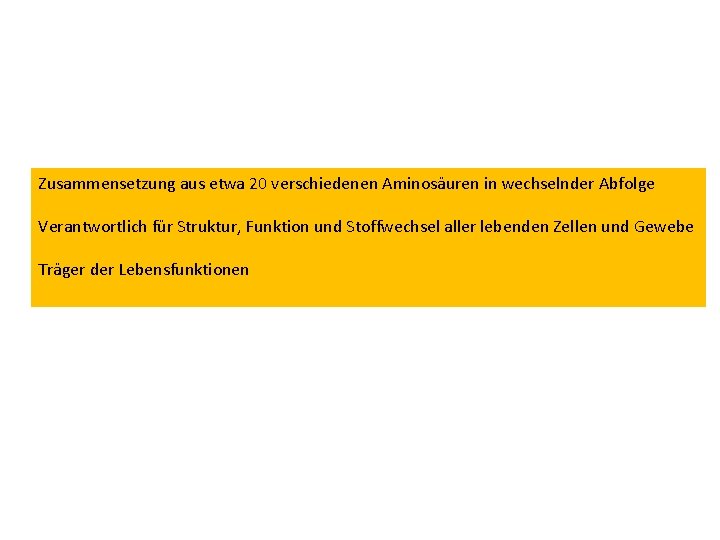 Zusammensetzung aus etwa 20 verschiedenen Aminosäuren in wechselnder Abfolge

Verantwortlich für Struktur, Funktion und Stoffwechsel aller lebenden Zellen und Gewebe

Träger der Lebensfunktionen